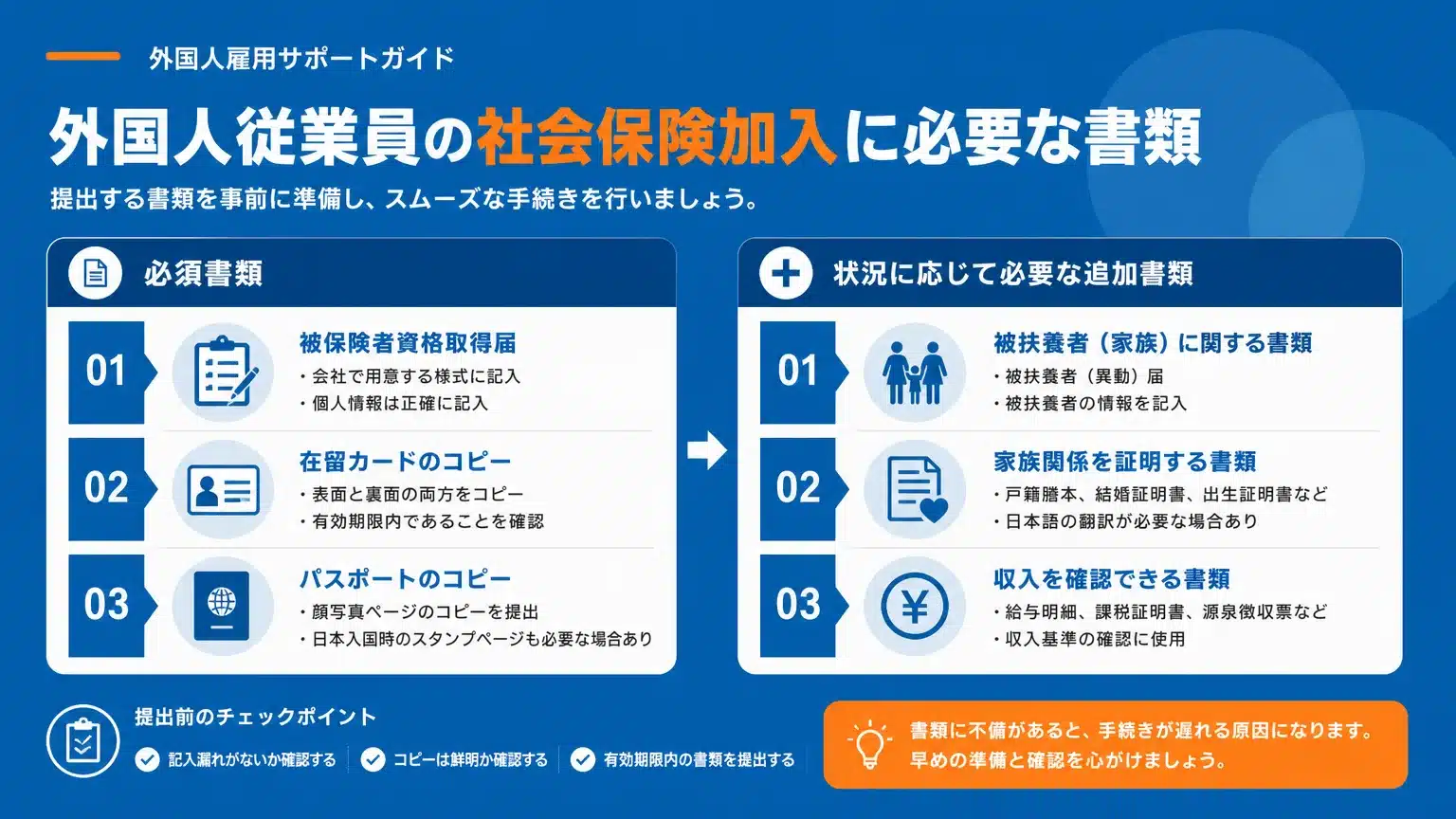 外国人雇用サポートガイド

外国人従業員の社会保険加入に必要な書類

提出する書類を事前に準備し、スムーズな手続きを行いましょう。

必須書類

01
被保険者資格取得届
・会社で用意する様式に記入
・個人情報は正確に記入

02
在留カードのコピー
・表面と裏面の両方をコピー
・有効期限内であることを確認

03
パスポートのコピー
・顔写真ページのコピーを提出
・日本入国時のスタンプページも必要な場合あり

状況に応じて必要な追加書類

01
被扶養者（家族）に関する書類
・被扶養者（異動）届
・被扶養者の情報を記入

02
家族関係を証明する書類
・戸籍謄本、結婚証明書、出生証明書など
・日本語の翻訳が必要な場合あり

03
収入を確認できる書類
・給与明細、課税証明書、源泉徴収票など
・収入基準の確認に使用

提出前のチェックポイント
記入漏れがないか確認する
コピーは鮮明か確認する
有効期限内の書類を提出する

書類に不備があると、手続きが遅れる原因になります。
早めの準備と確認を心がけましょう。